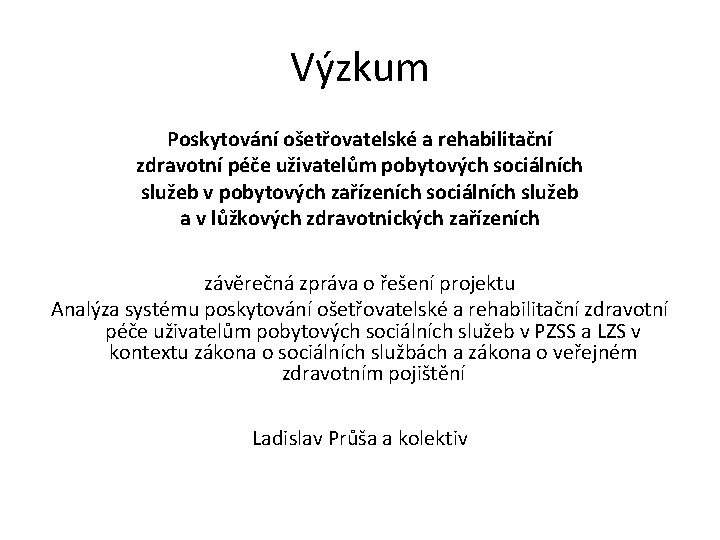 Výzkum

Poskytování ošetřovatelské a rehabilitační zdravotní péče uživatelům pobytových sociálních služeb v pobytových zařízeních sociálních služeb a v lůžkových zdravotnických zařízeních

závěrečná zpráva o řešení projektu
Analýza systému poskytování ošetřovatelské a rehabilitační zdravotní péče uživatelům pobytových sociálních služeb v PZSS a LZS v kontextu zákona o sociálních službách a zákona o veřejném zdravotním pojištění

Ladislav Průša a kolektiv